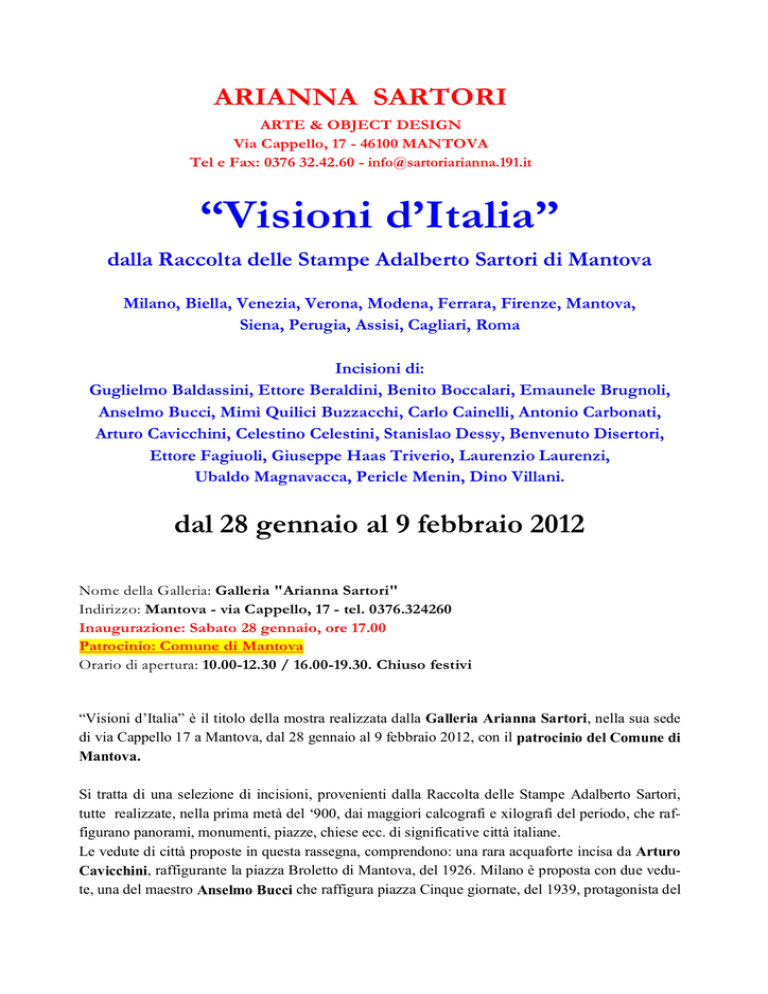 ARIANNA SARTORI

ARTE & OBJECT DESIGN
Via Cappello, 17 - 46100 MANTOVA
Tel e Fax: 0376 32.42.60 - info@sartoriarianna.191.it

“Visioni d’Italia”

dalla Raccolta delle Stampe Adalberto Sartori di Mantova

Milano, Biella, Venezia, Verona, Modena, Ferrara, Firenze, Mantova, Siena, Perugia, Assisi, Cagliari, Roma

Incisioni di:
Guglielmo Baldassini, Ettore Beraldini, Benito Boccalari, Emaunele Brugnoli, Anselmo Bucci, Mimì Quilici Buzzacchi, Carlo Cainelli, Antonio Carbonati, Arturo Cavicchini, Celestino Celestini, Stanislao Dessy, Benvenuto Disertori, Ettore Fagiuoli, Giuseppe Haas Triverio, Laurenzio Laurenzi, Ubaldo Magnavacca, Pericle Menin, Dino Villani.

dal 28 gennaio al 9 febbraio 2012

Nome della Galleria: Galleria "Arianna Sartori"
Indirizzo: Mantova - via Cappello, 17 - tel. 0376.324260
Inaugurazione: Sabato 28 gennaio, ore 17.00
Patrocinio: Comune di Mantova
Orario di apertura: 10.00-12.30 / 16.00-19.30. Chiuso festivi

“Visioni d’Italia” è il titolo della mostra realizzata dalla Galleria Arianna Sartori, nella sua sede di via Cappello 17 a Mantova, dal 28 gennaio al 9 febbraio 2012, con il patrocinio del Comune di Mantova.

Si tratta di una selezione di incisioni, provenienti dalla Raccolta delle Stampe Adalberto Sartori, tutte realizzate, nella prima metà del ‘900, dai maggiori calcografi e xilografi del periodo, che raffigurano panorami, monumenti, piazze, chiese ecc. di significative città italiane.
Le vedute di città proposte in questa rassegna, comprendono: una rara acquaforte incisa da Arturo Cavicchini, raffigurante la piazza Broletto di Mantova, del 1926. Milano è proposta con due vedute, una del maestro Anselmo Bucci che raffigura piazza Cinque giornate, del 1939, protagonista del